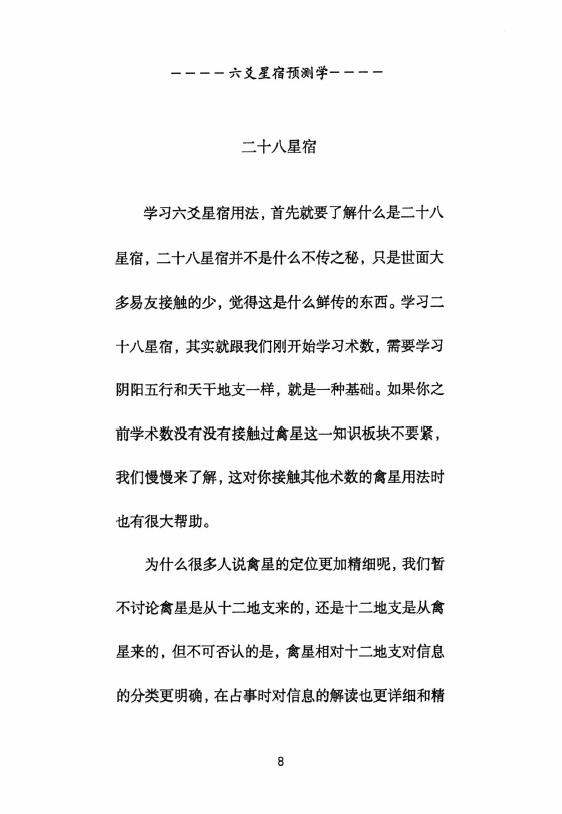 ————六爻星宿预测学————

二十八星宿

学习六爻星宿用法，首先就要了解什么是二十八星宿，二十八星宿并不是什么不传之秘，只是世面大多易友接触的少，觉得这是什么鲜传的东西。学习二十八星宿，其实就跟我们刚开始学习术数，需要学习阴阳五行和天干地支一样，就是一种基础。如果你之前学术数没有没有接触过禽星这一知识板块不要紧，我们慢慢来了解，这对你接触其他术数的禽星用法时也有很大帮助。

为什么很多人说禽星的定位更加精细呢，我们暂不讨论禽星是从十二地支来的，还是十二地支是从禽星来的，但不可否认的是，禽星相对十二地支对信息的分类更明确，在占事时对信息的解读也更详细和精

8